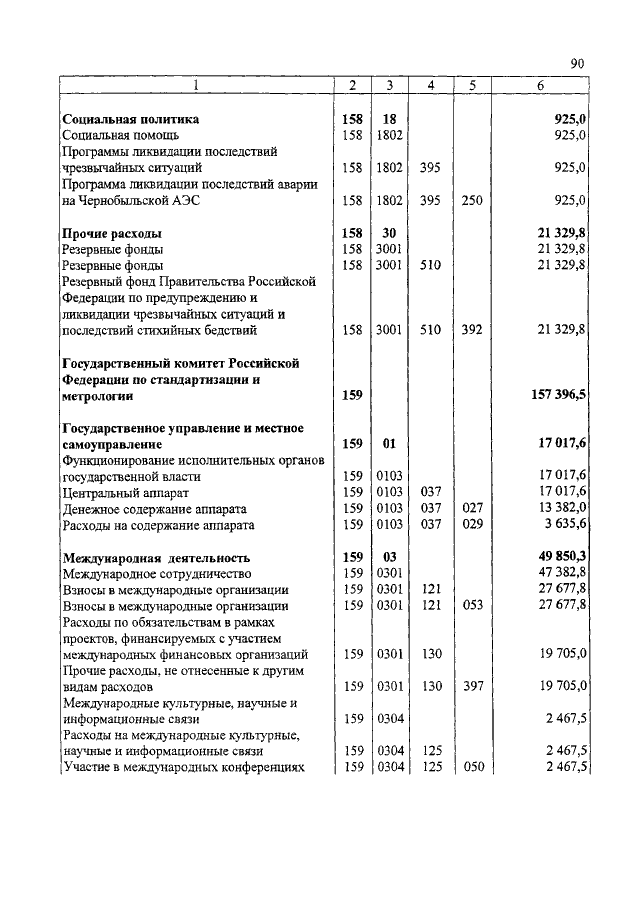 90

| 1 | 2 | 3 | 4 | 5 | 6 |
|---|---|---|---|---|---|
| **Социальная политика** | **158** | **18** | | | **925,0** |
| Социальная помощь | 158 | 1802 | | | 925,0 |
| Программы ликвидации последствий чрезвычайных ситуаций | 158 | 1802 | 395 | | 925,0 |
| Программа ликвидации последствий аварии на Чернобыльской АЭС | 158 | 1802 | 395 | 250 | 925,0 |
| **Прочие расходы** | **158** | **30** | | | **21 329,8** |
| Резервные фонды | 158 | 3001 | | | 21 329,8 |
| Резервные фонды | 158 | 3001 | 510 | | 21 329,8 |
| Резервный фонд Правительства Российской Федерации по предупреждению и ликвидации чрезвычайных ситуаций и последствий стихийных бедствий | 158 | 3001 | 510 | 392 | 21 329,8 |
| **Государственный комитет Российской Федерации по стандартизации и метрологии** | **159** | | | | **157 396,5** |
| **Государственное управление и местное самоуправление** | **159** | **01** | | | **17 017,6** |
| Функционирование исполнительных органов государственной власти | 159 | 0103 | | | 17 017,6 |
| Центральный аппарат | 159 | 0103 | 037 | | 17 017,6 |
| Денежное содержание аппарата | 159 | 0103 | 037 | 027 | 13 382,0 |
| Расходы на содержание аппарата | 159 | 0103 | 037 | 029 | 3 635,6 |
| **Международная деятельность** | **159** | **03** | | | **49 850,3** |
| Международное сотрудничество | 159 | 0301 | | | 47 382,8 |
| Взносы в международные организации | 159 | 0301 | 121 | | 27 677,8 |
| Взносы в международные организации | 159 | 0301 | 121 | 053 | 27 677,8 |
| Расходы по обязательствам в рамках проектов, финансируемых с участием международных финансовых организаций | 159 | 0301 | 130 | | 19 705,0 |
| Прочие расходы, не отнесенные к другим видам расходов | 159 | 0301 | 130 | 397 | 19 705,0 |
| Международные культурные, научные и информационные связи | 159 | 0304 | | | 2 467,5 |
| Расходы на международные культурные, научные и информационные связи | 159 | 0304 | 125 | | 2 467,5 |
| Участие в международных конференциях | 159 | 0304 | 125 | 050 | 2 467,5 |